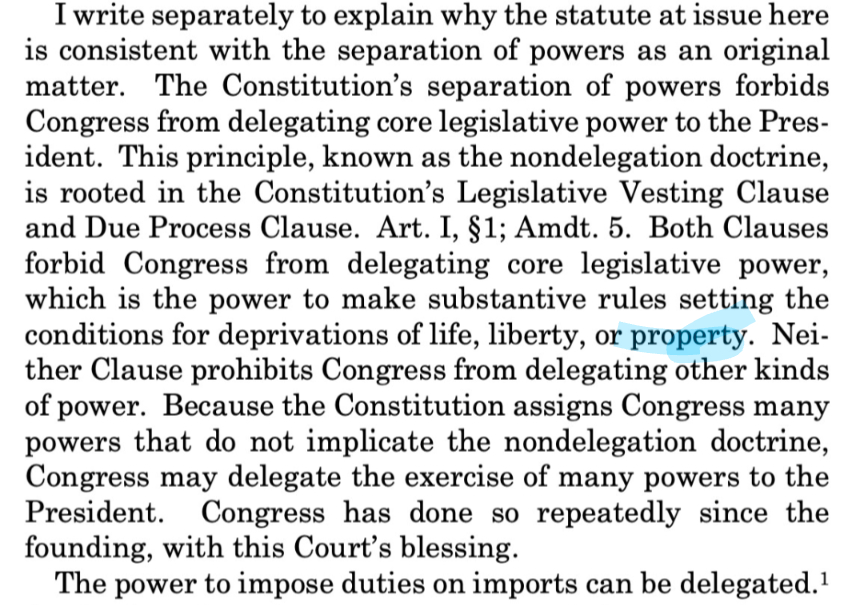 I write separately to explain why the statute at issue here is consistent with the separation of powers as an original matter. The Constitution's separation of powers forbids Congress from delegating core legislative power to the President. This principle, known as the nondelegation doctrine, is rooted in the Constitution's Legislative Vesting Clause and Due Process Clause. Art. I, §1; Amdt. 5. Both Clauses forbid Congress from delegating core legislative power, which is the power to make substantive rules setting the conditions for deprivations of life, liberty, or property. Neither Clause prohibits Congress from delegating other kinds of power. Because the Constitution assigns Congress many powers that do not implicate the nondelegation doctrine, Congress may delegate the exercise of many powers to the President. Congress has done so repeatedly since the founding, with this Court's blessing.

The power to impose duties on imports can be delegated.$^1$